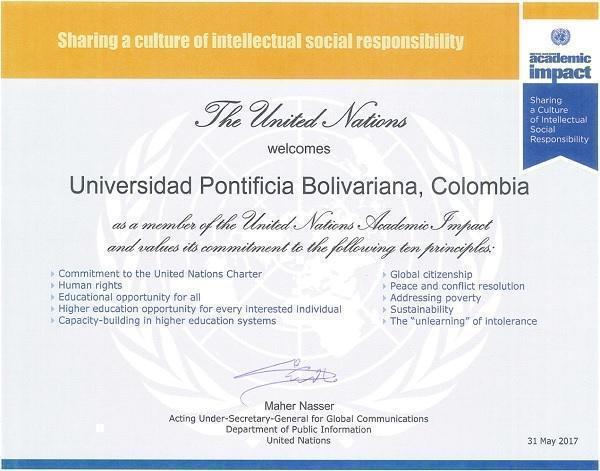 Sharing a culture of intellectual social responsibility

academic impact

Sharing a Culture of Intellectual Social Responsibility

The United Nations

welcomes

Universidad Pontificia Bolivariana, Colombia

as a member of the United Nations Academic Impact and values its commitment to the following ten principles:

Commitment to the United Nations Charter
Human rights
Educational opportunity for all
Higher education opportunity for every interested individual
Capacity-building in higher education systems

Global citizenship
Peace and conflict resolution
Addressing poverty
Sustainability
The "unlearning" of intolerance

Maher Nasser
Acting Under-Secretary-General for Global Communications
Department of Public Information
United Nations

31 May 2017